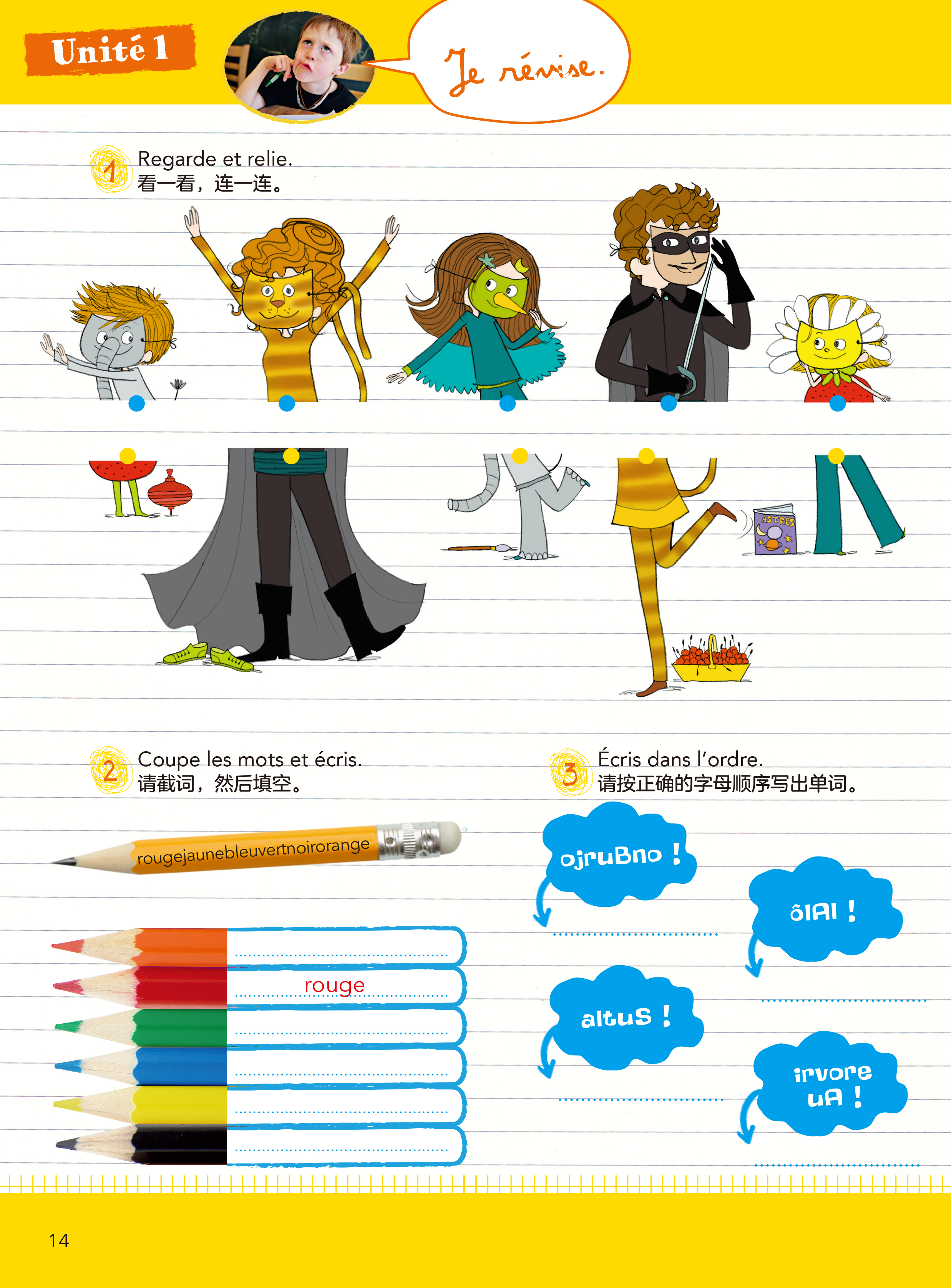 Unité 1

Je révise.

1 Regarde et relie.
看一看，连一连。

ASTRES

2 Coupe les mots et écris.
请截词，然后填空。

rougejaunebleuvertnoirorange

____
rouge
____
____
____
____

3 Écris dans l'ordre.
请按正确的字母顺序写出单词。

ojruBno !
____

ôlAl !
____

altuS !
____

irvore uA !
____

14